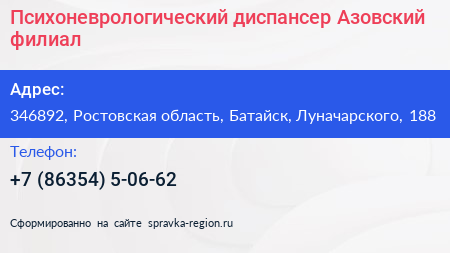 Психоневрологический диспансер Азовский филиал

Адрес:

346892, Ростовская область, Батайск, Луначарского, 188

Телефон:

+7 (86354) 5-06-62

Сформированно на сайте spravka-region.ru